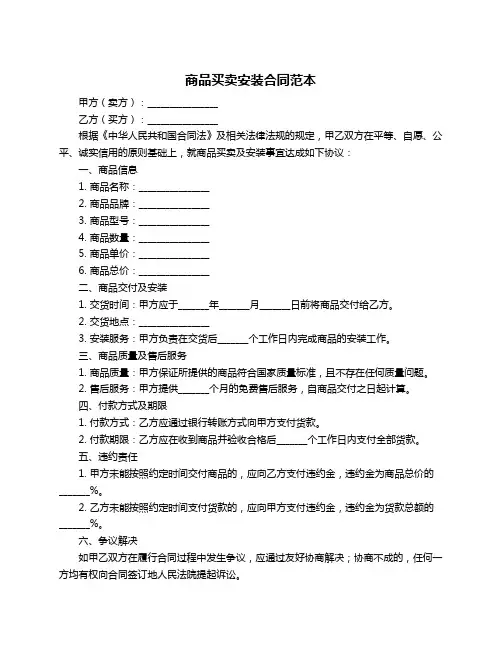 商品买卖安装合同范本

甲方（卖方）：______________

乙方（买方）：______________

根据《中华人民共和国合同法》及相关法律法规的规定，甲乙双方在平等、自愿、公平、诚实信用的原则基础上，就商品买卖及安装事宜达成如下协议：

一、商品信息

1. 商品名称：______________

2. 商品品牌：______________

3. 商品型号：______________

4. 商品数量：______________

5. 商品单价：______________

6. 商品总价：______________

二、商品交付及安装

1. 交货时间：甲方应于______年______月______日前将商品交付给乙方。

2. 交货地点：______________

3. 安装服务：甲方负责在交货后______个工作日内完成商品的安装工作。

三、商品质量及售后服务

1. 商品质量：甲方保证所提供的商品符合国家质量标准，且不存在任何质量问题。

2. 售后服务：甲方提供______个月的免费售后服务，自商品交付之日起计算。

四、付款方式及期限

1. 付款方式：乙方应通过银行转账方式向甲方支付货款。

2. 付款期限：乙方应在收到商品并验收合格后______个工作日内支付全部货款。

五、违约责任

1. 甲方未能按照约定时间交付商品的，应向乙方支付违约金，违约金为商品总价的______%。

2. 乙方未能按照约定时间支付货款的，应向甲方支付违约金，违约金为货款总额的______%。

六、争议解决

如甲乙双方在履行合同过程中发生争议，应通过友好协商解决；协商不成的，任何一方均有权向合同签订地人民法院提起诉讼。